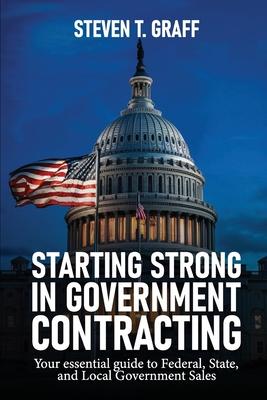 STEVEN T. GRAFF

STARTING STRONG IN GOVERNMENT CONTRACTING

Your essential guide to Federal, State, and Local Government Sales